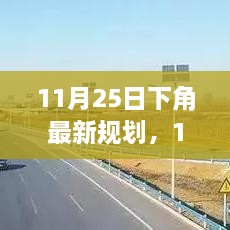 11月25日下角最新规划，1